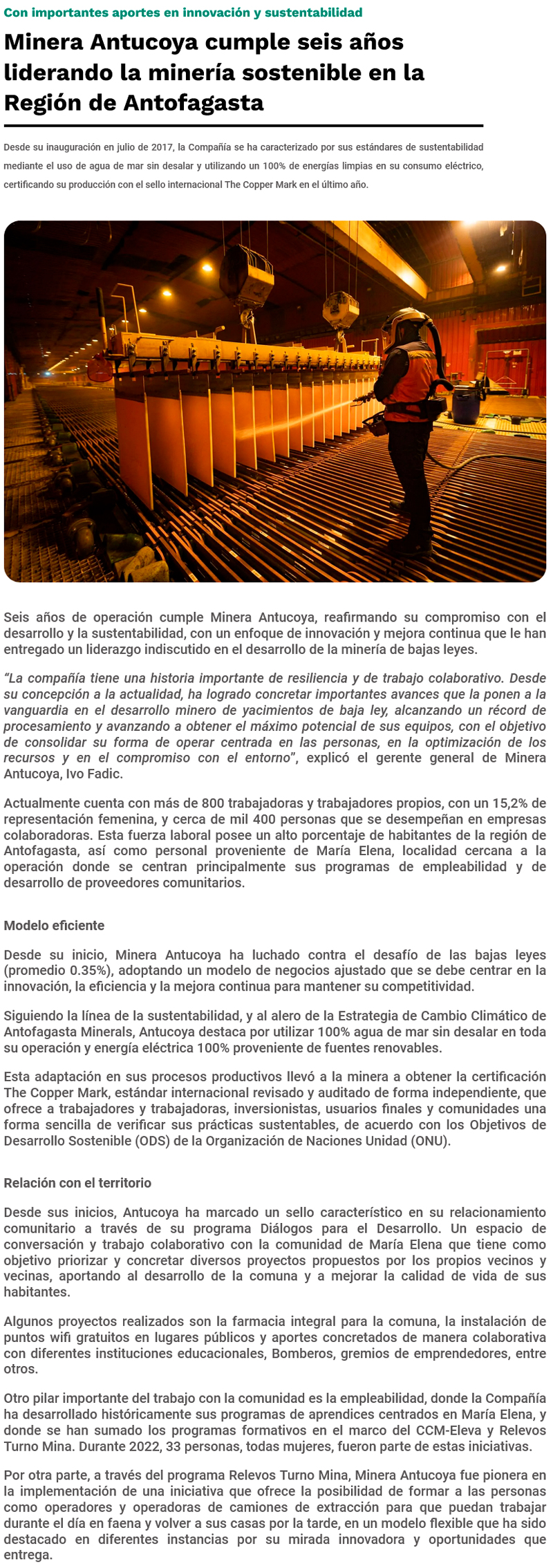 Con importantes aportes en innovación y sustentabilidad

Minera Antucoya cumple seis años liderando la minería sostenible en la Región de Antofagasta

Desde su inauguración en julio de 2017, la Compañía se ha caracterizado por sus estándares de sustentabilidad mediante el uso de agua de mar sin desalar y utilizando un 100% de energías limpias en su consumo eléctrico, certificando su producción con el sello internacional The Copper Mark en el último año.

Seis años de operación cumple Minera Antucoya, reafirmando su compromiso con el desarrollo y la sustentabilidad, con un enfoque de innovación y mejora continua que le han entregado un liderazgo indiscutido en el desarrollo de la minería de bajas leyes.

"La compañía tiene una historia importante de resiliencia y de trabajo colaborativo. Desde su concepción a la actualidad, ha logrado concretar importantes avances que la ponen a la vanguardia en el desarrollo minero de yacimientos de baja ley, alcanzando un récord de procesamiento y avanzando a obtener el máximo potencial de sus equipos, con el objetivo de consolidar su forma de operar centrada en las personas, en la optimización de los recursos y en el compromiso con el entorno", explicó el gerente general de Minera Antucoya, Ivo Fadic.

Actualmente cuenta con más de 800 trabajadoras y trabajadores propios, con un 15,2% de representación femenina, y cerca de mil 400 personas que se desempeñan en empresas colaboradoras. Esta fuerza laboral posee un alto porcentaje de habitantes de la región de Antofagasta, así como personal proveniente de María Elena, localidad cercana a la operación donde se centran principalmente sus programas de empleabilidad y de desarrollo de proveedores comunitarios.

Modelo eficiente

Desde su inicio, Minera Antucoya ha luchado contra el desafío de las bajas leyes (promedio 0.35%), adoptando un modelo de negocios ajustado que se debe centrar en la innovación, la eficiencia y la mejora continua para mantener su competitividad.

Siguiendo la línea de la sustentabilidad, y al alero de la Estrategia de Cambio Climático de Antofagasta Minerals, Antucoya destaca por utilizar 100% agua de mar sin desalar en toda su operación y energía eléctrica 100% proveniente de fuentes renovables.

Esta adaptación en sus procesos productivos llevó a la minera a obtener la certificación The Copper Mark, estándar internacional revisado y auditado de forma independiente, que ofrece a trabajadores y trabajadoras, inversionistas, usuarios finales y comunidades una forma sencilla de verificar sus prácticas sustentables, de acuerdo con los Objetivos de Desarrollo Sostenible (ODS) de la Organización de Naciones Unidad (ONU).

Relación con el territorio

Desde sus inicios, Antucoya ha marcado un sello característico en su relacionamiento comunitario a través de su programa Diálogos para el Desarrollo. Un espacio de conversación y trabajo colaborativo con la comunidad de María Elena que tiene como objetivo priorizar y concretar diversos proyectos propuestos por los propios vecinos y vecinas, aportando al desarrollo de la comuna y a mejorar la calidad de vida de sus habitantes.

Algunos proyectos realizados son la farmacia integral para la comuna, la instalación de puntos wifi gratuitos en lugares públicos y aportes concretados de manera colaborativa con diferentes instituciones educacionales, Bomberos, gremios de emprendedores, entre otros.

Otro pilar importante del trabajo con la comunidad es la empleabilidad, donde la Compañía ha desarrollado históricamente sus programas de aprendices centrados en María Elena, y donde se han sumado los programas formativos en el marco del CCM-Eleva y Relevos Turno Mina. Durante 2022, 33 personas, todas mujeres, fueron parte de estas iniciativas.

Por otra parte, a través del programa Relevos Turno Mina, Minera Antucoya fue pionera en la implementación de una iniciativa que ofrece la posibilidad de formar a las personas como operadores y operadoras de camiones de extracción para que puedan trabajar durante el día en faena y volver a sus casas por la tarde, en un modelo flexible que ha sido destacado en diferentes instancias por su mirada innovadora y oportunidades que entrega.